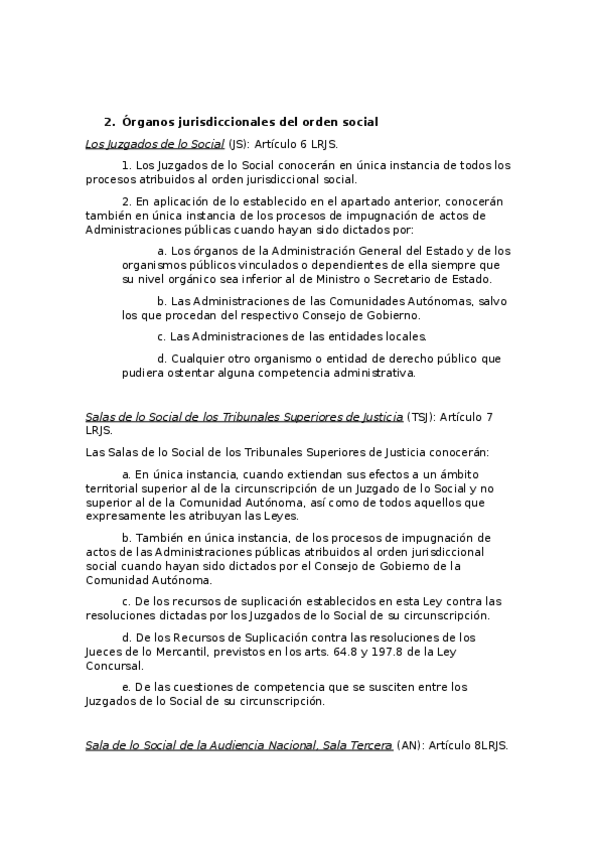 2. Órganos jurisdiccionales del orden social

Los Juzgados de lo Social (JS): Artículo 6 LRJS.

1. Los Juzgados de lo Social conocerán en única instancia de todos los procesos atribuidos al orden jurisdiccional social.

2. En aplicación de lo establecido en el apartado anterior, conocerán también en única instancia de los procesos de impugnación de actos de Administraciones públicas cuando hayan sido dictados por:

a. Los órganos de la Administración General del Estado y de los organismos públicos vinculados o dependientes de ella siempre que su nivel orgánico sea inferior al de Ministro o Secretario de Estado.

b. Las Administraciones de las Comunidades Autónomas, salvo los que procedan del respectivo Consejo de Gobierno.

c. Las Administraciones de las entidades locales.

d. Cualquier otro organismo o entidad de derecho público que pudiera ostentar alguna competencia administrativa.

Salas de lo Social de los Tribunales Superiores de Justicia (TSJ): Artículo 7 LRJS.

Las Salas de lo Social de los Tribunales Superiores de Justicia conocerán:

a. En única instancia, cuando extiendan sus efectos a un ámbito territorial superior al de la circunscripción de un Juzgado de lo Social y no superior al de la Comunidad Autónoma, así como de todos aquellos que expresamente les atribuyan las Leyes.

b. También en única instancia, de los procesos de impugnación de actos de las Administraciones públicas atribuidos al orden jurisdiccional social cuando hayan sido dictados por el Consejo de Gobierno de la Comunidad Autónoma.

c. De los recursos de suplicación establecidos en esta Ley contra las resoluciones dictadas por los Juzgados de lo Social de su circunscripción.

d. De los Recursos de Suplicación contra las resoluciones de los Jueces de lo Mercantil, previstos en los arts. 64.8 y 197.8 de la Ley Concursal.

e. De las cuestiones de competencia que se susciten entre los Juzgados de lo Social de su circunscripción.

Sala de lo Social de la Audiencia Nacional, Sala Tercera (AN): Artículo 8LRJS.